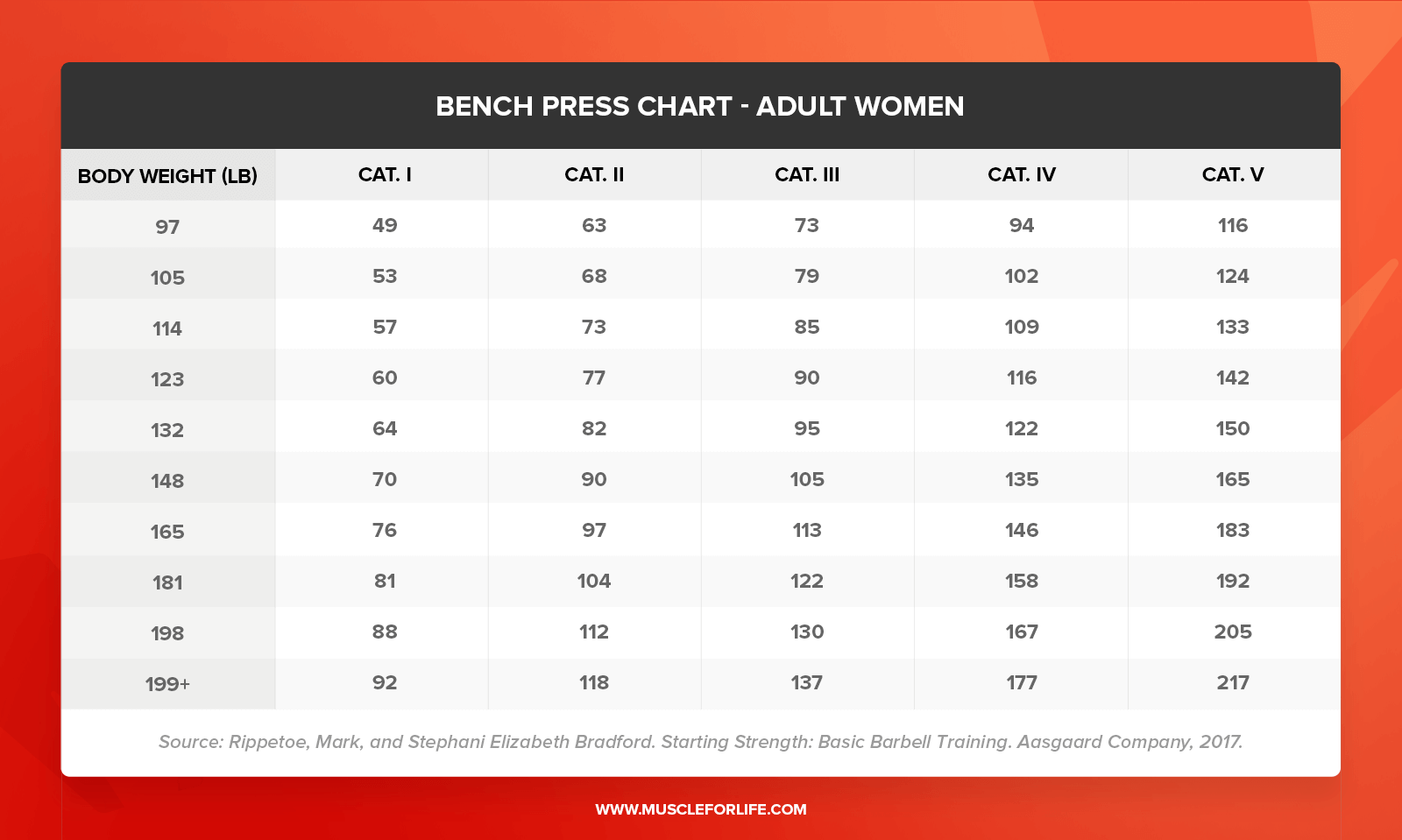 BENCH PRESS CHART - ADULT WOMEN

| BODY WEIGHT (LB) | CAT. I | CAT. II | CAT. III | CAT. IV | CAT. V |
|---|---|---|---|---|---|
| 97 | 49 | 63 | 73 | 94 | 116 |
| 105 | 53 | 68 | 79 | 102 | 124 |
| 114 | 57 | 73 | 85 | 109 | 133 |
| 123 | 60 | 77 | 90 | 116 | 142 |
| 132 | 64 | 82 | 95 | 122 | 150 |
| 148 | 70 | 90 | 105 | 135 | 165 |
| 165 | 76 | 97 | 113 | 146 | 183 |
| 181 | 81 | 104 | 122 | 158 | 192 |
| 198 | 88 | 112 | 130 | 167 | 205 |
| 199+ | 92 | 118 | 137 | 177 | 217 |

Source: Rippetoe, Mark, and Stephani Elizabeth Bradford. Starting Strength: Basic Barbell Training. Aasgaard Company, 2017.

WWW.MUSCLEFORLIFE.COM